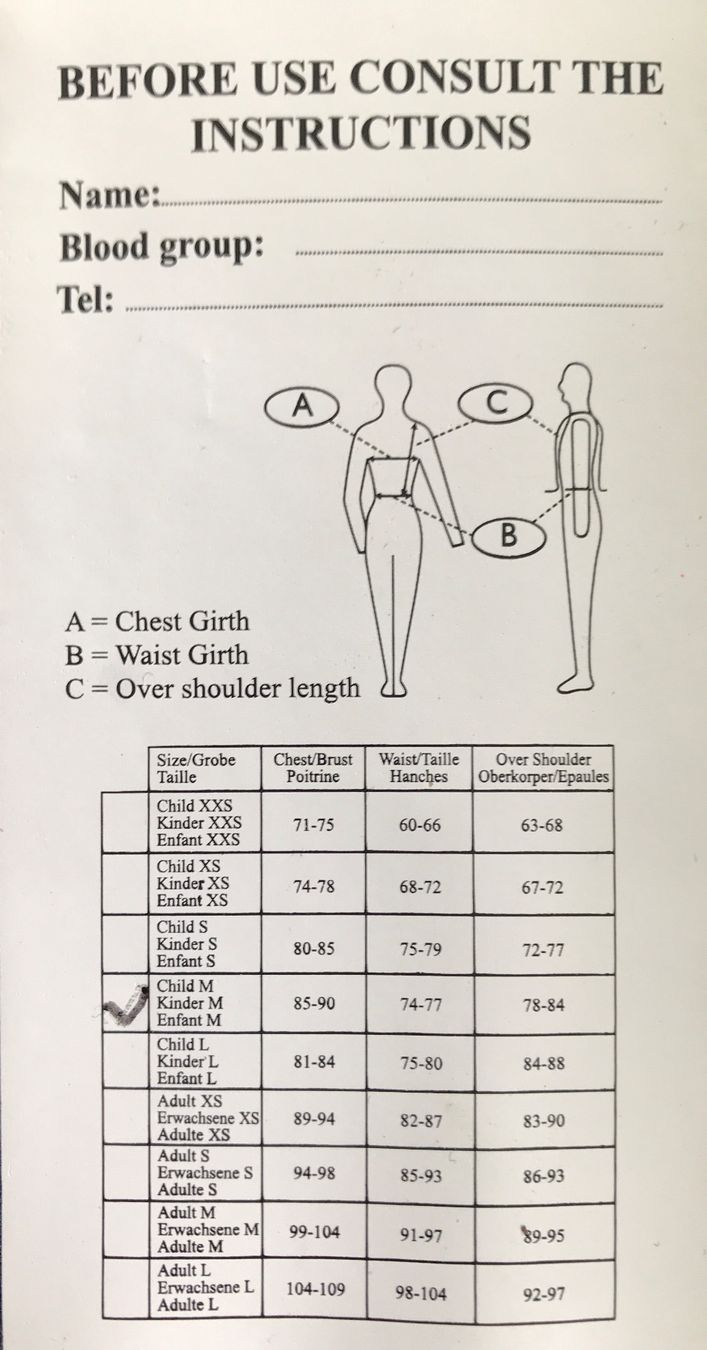 BEFORE USE CONSULT THE INSTRUCTIONS

Name:

Blood group:

Tel:

A

C

B

A = Chest Girth
B = Waist Girth
C = Over shoulder length

| | Size/Grobe Taille | Chest/Brust Poitrine | Waist/Taille Hanches | Over Shoulder Oberkorper/Epaules |
|---|---|---|---|---|
| | Child XXS Kinder XXS Enfant XXS | 71-75 | 60-66 | 63-68 |
| | Child XS Kinder XS Enfant XS | 74-78 | 68-72 | 67-72 |
| | Child S Kinder S Enfant S | 80-85 | 75-79 | 72-77 |
| ✓ | Child M Kinder M Enfant M | 85-90 | 74-77 | 78-84 |
| | Child L Kinder L Enfant L | 81-84 | 75-80 | 84-88 |
| | Adult XS Erwachsene XS Adulte XS | 89-94 | 82-87 | 83-90 |
| | Adult S Erwachsene S Adulte S | 94-98 | 85-93 | 86-93 |
| | Adult M Erwachsene M Adulte M | 99-104 | 91-97 | 89-95 |
| | Adult L Erwachsene L Adulte L | 104-109 | 98-104 | 92-97 |